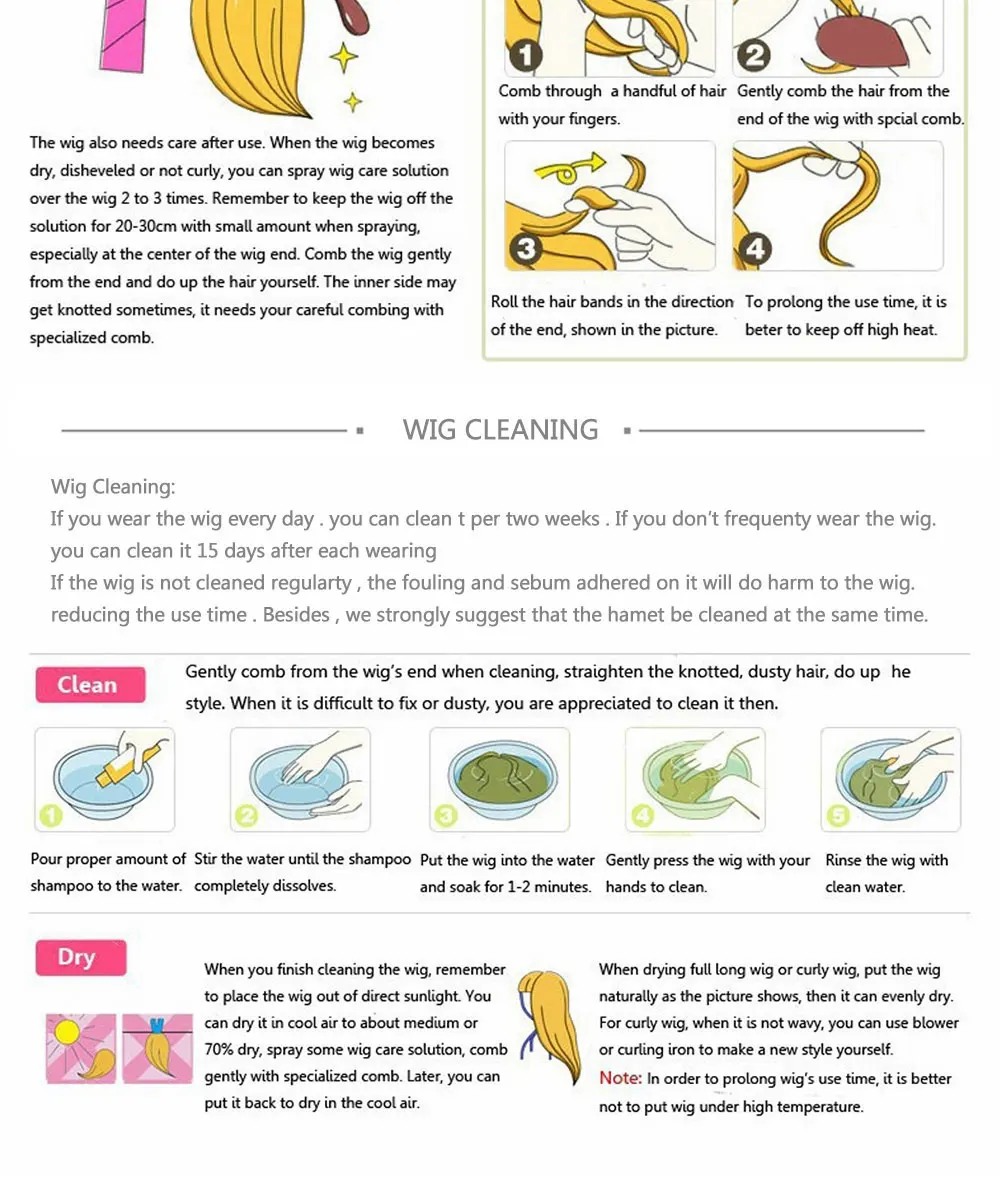 The wig also needs care after use. When the wig becomes dry, disheveled or not curly, you can spray wig care solution over the wig 2 to 3 times. Remember to keep the wig off the solution for 20-30cm with small amount when spraying, especially at the center of the wig end. Comb the wig gently from the end and do up the hair yourself. The inner side may get knotted sometimes, it needs your careful combing with specialized comb.

1
Comb through a handful of hair with your fingers.

2
Gently comb the hair from the end of the wig with spcial comb.

3
Roll the hair bands in the direction of the end, shown in the picture.

4
To prolong the use time, it is beter to keep off high heat.

WIG CLEANING

Wig Cleaning:
If you wear the wig every day . you can clean t per two weeks . If you don't frequenty wear the wig. you can clean it 15 days after each wearing
If the wig is not cleaned regularty , the fouling and sebum adhered on it will do harm to the wig. reducing the use time . Besides , we strongly suggest that the hamet be cleaned at the same time.

Clean
Gently comb from the wig's end when cleaning, straighten the knotted, dusty hair, do up he style. When it is difficult to fix or dusty, you are appreciated to clean it then.

1
Pour proper amount of shampoo to the water.

2
Stir the water until the shampoo completely dissolves.

3
Put the wig into the water and soak for 1-2 minutes.

4
Gently press the wig with your hands to clean.

5
Rinse the wig with clean water.

Dry
When you finish cleaning the wig, remember to place the wig out of direct sunlight. You can dry it in cool air to about medium or 70% dry, spray some wig care solution, comb gently with specialized comb. Later, you can put it back to dry in the cool air.

When drying full long wig or curly wig, put the wig naturally as the picture shows, then it can evenly dry. For curly wig, when it is not wavy, you can use blower or curling iron to make a new style yourself.
Note: In order to prolong wig's use time, it is better not to put wig under high temperature.